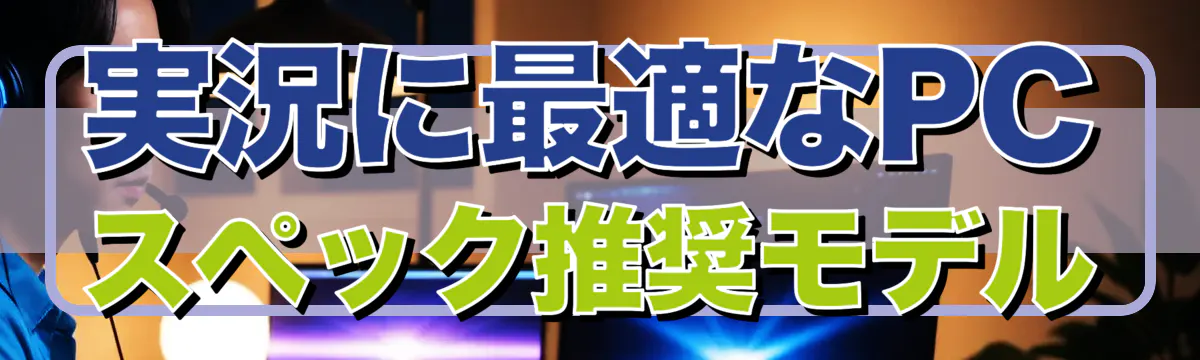 実況に最適なPC
スペック推奨モデル